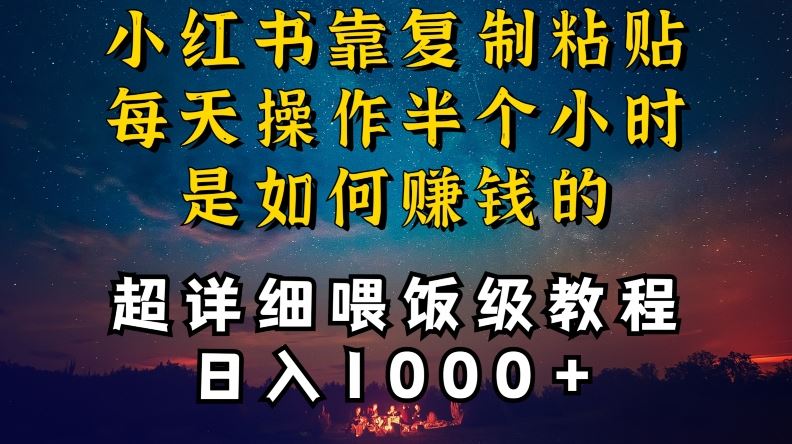 小红书靠复制粘贴
每天操作半个小时
是如何赚钱的

超详细喂饭级教程
日入1000+